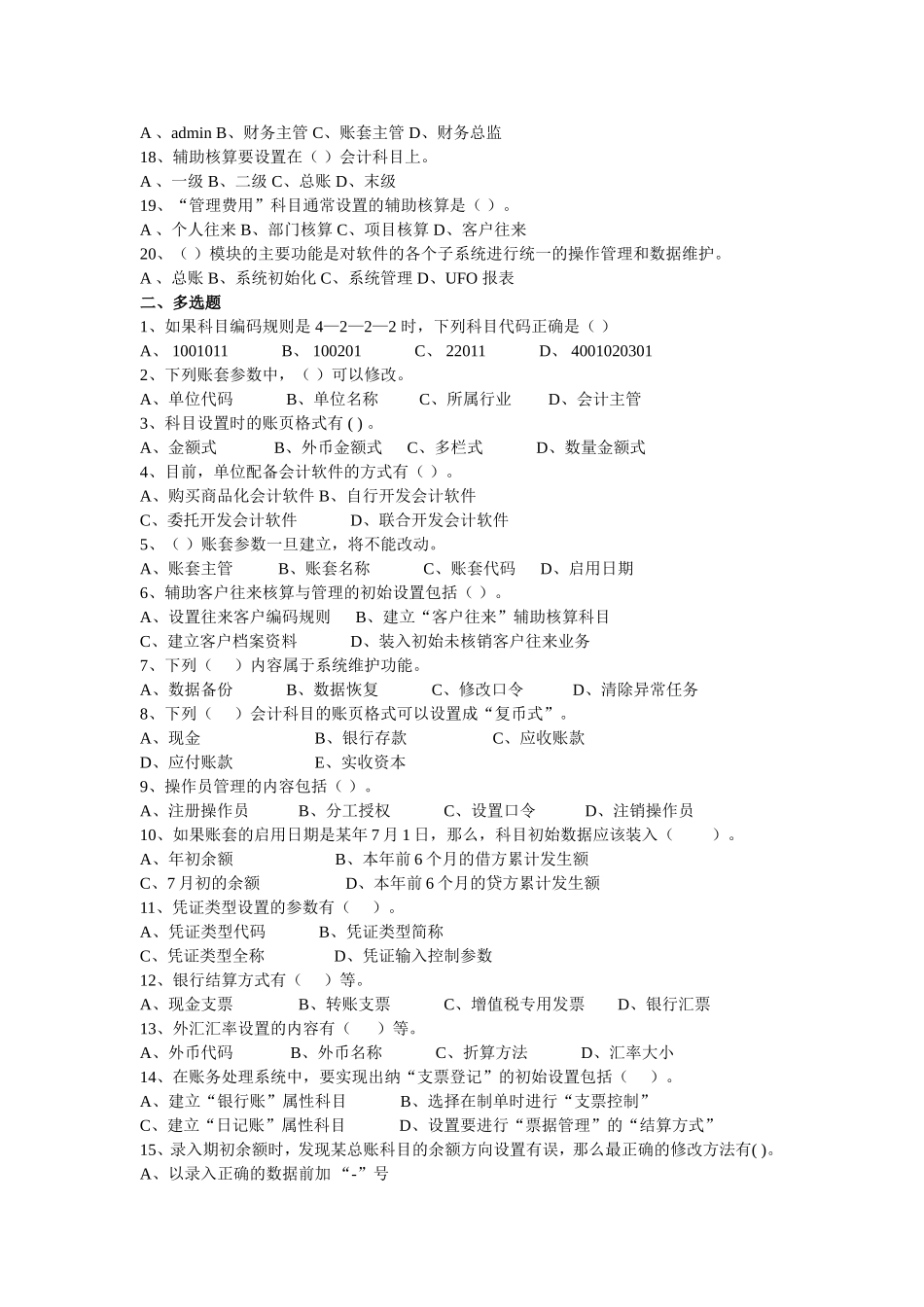 A 、admin B、财务主管 C、账套主管 D、财务总监
18、辅助核算要设置在（ ）会计科目上。
A 、一级 B、二级 C、总账 D、末级
19、“管理费用”科目通常设置的辅助核算是（ ）。
A 、个人往来 B、部门核算 C、项目核算 D、客户往来
20、（ ）模块的主要功能是对软件的各个子系统进行统一的操作管理和数据维护。
A 、总账 B、系统初始化 C、系统管理 D、UFO 报表
二、多选题
1、如果科目编码规则是 4—2—2—2 时，下列科目代码正确是（ ）
A、 1001011 B、 100201 C、 22011 D、 4001020301
2、下列账套参数中，（ ）可以修改。
A、单位代码 B、单位名称 C、所属行业 D、会计主管
3、科目设置时的账页格式有 ( ) 。
A、金额式 B、外币金额式 C、多栏式 D、数量金额式
4、目前，单位配备会计软件的方式有（ ）。
A、购买商品化会计软件 B、自行开发会计软件
C、委托开发会计软件 D、联合开发会计软件
5、（ ）账套参数一旦建立，将不能改动。
A、账套主管 B、账套名称 C、账套代码 D、启用日期
6、辅助客户往来核算与管理的初始设置包括（ ）。
A、设置往来客户编码规则 B、建立“客户往来”辅助核算科目
C、建立客户档案资料 D、装入初始未核销客户往来业务
7、下列（ ）内容属于系统维护功能。
A、数据备份 B、数据恢复 C、修改口令 D、清除异常任务
8、下列（ ）会计科目的账页格式可以设置成“复币式”。
A、现金 B、银行存款 C、应收账款
D、应付账款 E、实收资本
9、操作员管理的内容包括（ ）。
A、注册操作员 B、分工授权 C、设置口令 D、注销操作员
10、如果账套的启用日期是某年 7 月 1 日，那么，科目初始数据应该装入（ ）。
A、年初余额 B、本年前 6 个月的借方累计发生额
C、7 月初的余额 D、本年前 6 个月的贷方累计发生额
11、凭证类型设置的参数有（ ）。
A、凭证类型代码 B、凭证类型简称
C、凭证类型全称 D、凭证输入控制参数
12、银行结算方式有（ ）等。
A、现金支票 B、转账支票 C、增值税专用发票 D、银行汇票
13、外汇汇率设置的内容有（ ）等。
A、外币代码 B、外币名称 C、折算方法 D、汇率大小
14、在账务处理系统中，要实现出纳“支票登记”的初始设置包括（ ）。
A、建立“银行账”属性科目 B、选择在制单时进行“支票控制”
C、建立“日记账”属性科目 D、设置要进行“票据管理”的“结算方式”
15、录入期初余额时，发现某总账科目的余额方向设置有误，那么最正确的修改方法有( )。
A、以录入正确的数据前加 “-”号